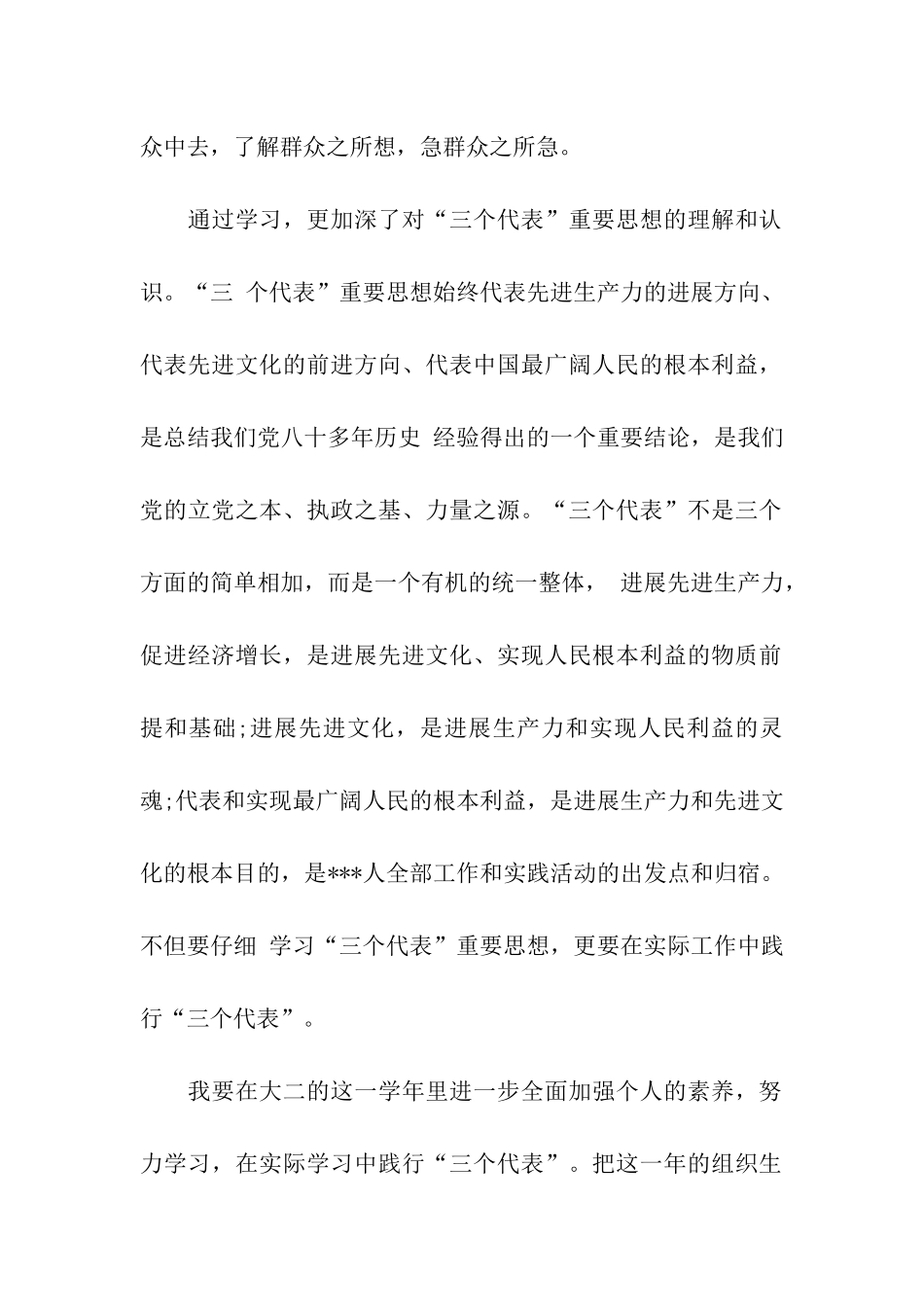 众中去，了解群众之所想，急群众之所急。

通过学习，更加深了对“三个代表”重要思想的理解和认识。“三 个代表”重要思想始终代表先进生产力的进展方向、代表先进文化的前进方向、代表中国最广阔人民的根本利益，是总结我们党八十多年历史 经验得出的一个重要结论，是我们党的立党之本、执政之基、力量之源。“三个代表”不是三个方面的简单相加，而是一个有机的统一整体， 进展先进生产力，促进经济增长，是进展先进文化、实现人民根本利益的物质前提和基础;进展先进文化，是进展生产力和实现人民利益的灵魂;代表和实现最广阔人民的根本利益，是进展生产力和先进文化的根本目的，是***人全部工作和实践活动的出发点和归宿。不但要仔细 学习“三个代表”重要思想，更要在实际工作中践行“三个代表”。

我要在大二的这一学年里进一步全面加强个人的素养，努力学习，在实际学习中践行“三个代表”。把这一年的组织生